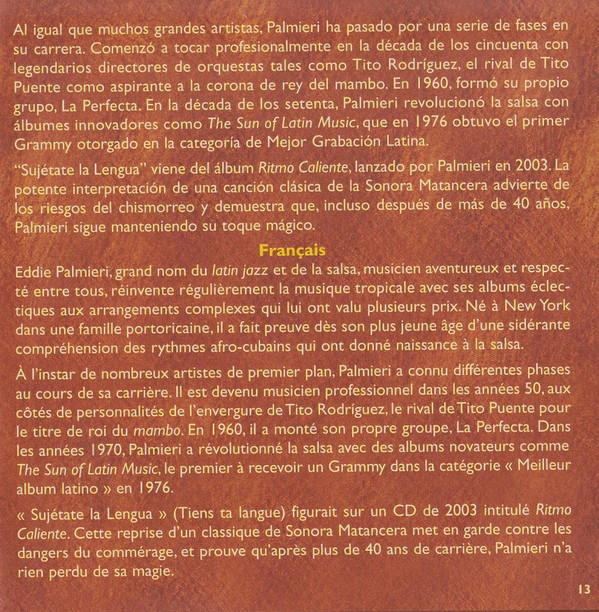 Al igual que muchos grandes artistas, Palmieri ha pasado por una serie de fases en su carrera. Comenzó a tocar profesionalmente en la década de los cincuenta con legendarios directores de orquestas tales como Tito Rodríguez, el rival de Tito Puente como aspirante a la corona de rey del mambo. En 1960, formó su propio grupo, La Perfecta. En la década de los setenta, Palmieri revolucionó la salsa con álbumes innovadores como The Sun of Latin Music, que en 1976 obtuvo el primer Grammy otorgado en la categoría de Mejor Grabación Latina.

"Sujétate la Lengua" viene del álbum Ritmo Caliente, lanzado por Palmieri en 2003. La potente interpretación de una canción clásica de la Sonora Matancera advierte de los riesgos del chismorreo y demuestra que, incluso después de más de 40 años, Palmieri sigue manteniendo su toque mágico.

Français

Eddie Palmieri, grand nom du latin jazz et de la salsa, musicien aventureux et respecté entre tous, réinvente régulièrement la musique tropicale avec ses albums éclectiques aux arrangements complexes qui lui ont valu plusieurs prix. Né à New York dans une famille portoricaine, il a fait preuve dès son plus jeune âge d'une sidérante compréhension des rythmes afro-cubains qui ont donné naissance à la salsa.

À l'instar de nombreux artistes de premier plan, Palmieri a connu différentes phases au cours de sa carrière. Il est devenu musicien professionnel dans les années 50, aux côtés de personnalités de l'envergure de Tito Rodríguez, le rival de Tito Puente pour le titre de roi du mambo. En 1960, il a monté son propre groupe, La Perfecta. Dans les années 1970, Palmieri a révolutionné la salsa avec des albums novateurs comme The Sun of Latin Music, le premier à recevoir un Grammy dans la catégorie « Meilleur album latino » en 1976.

« Sujétate la Lengua » (Tiens ta langue) figurait sur un CD de 2003 intitulé Ritmo Caliente. Cette reprise d'un classique de Sonora Matancera met en garde contre les dangers du commérage, et prouve qu'après plus de 40 ans de carrière, Palmieri n'a rien perdu de sa magie.

13